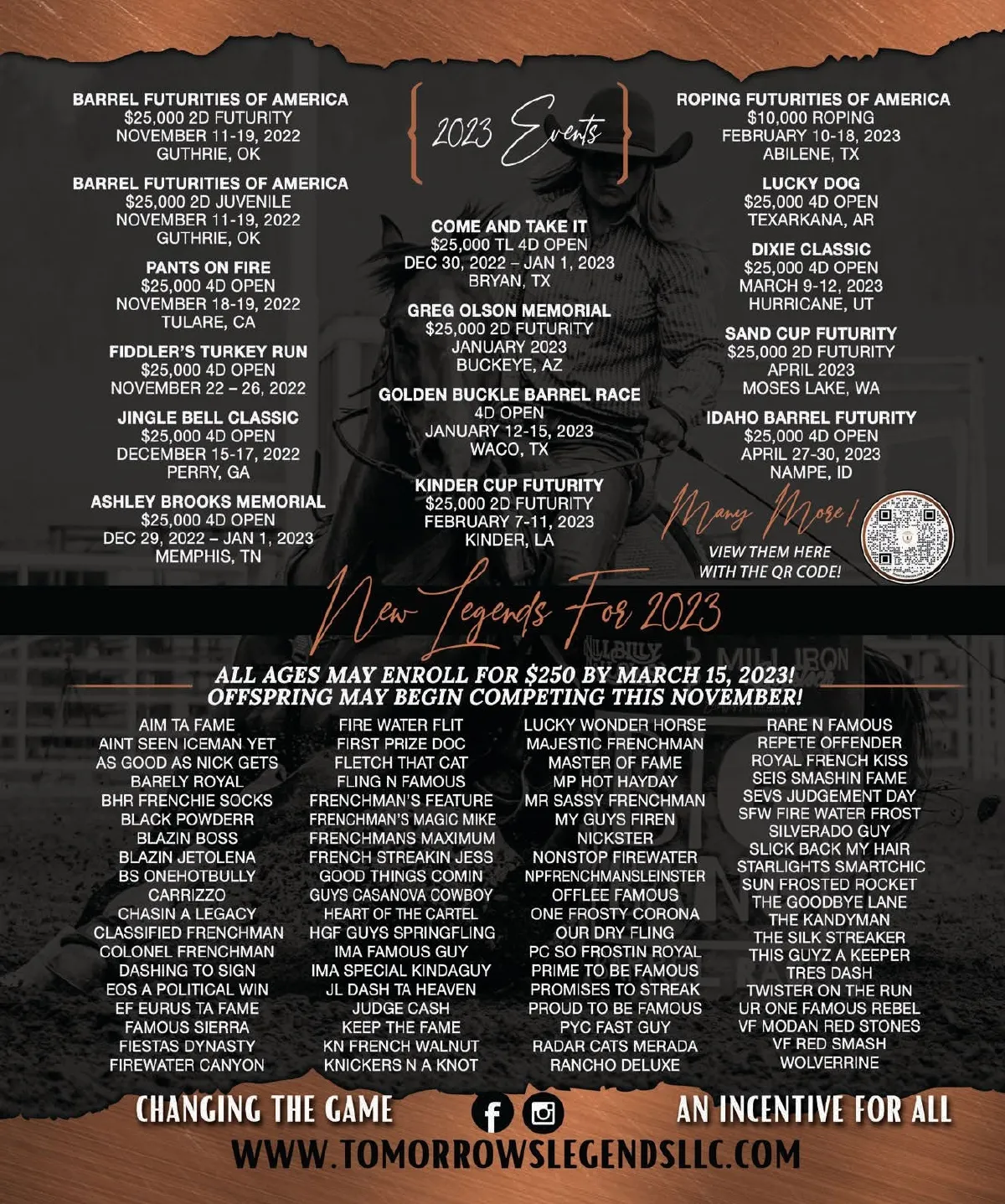 BARREL FUTURITIES OF AMERICA
$25,000 2D FUTURITY
NOVEMBER 11-19, 2022
GUTHRIE, OK

BARREL FUTURITIES OF AMERICA
$25,000 2D JUVENILE
NOVEMBER 11-19, 2022
GUTHRIE, OK

PANTS ON FIRE
$25,000 4D OPEN
NOVEMBER 18-19, 2022
TULARE, CA

FIDDLER'S TURKEY RUN
$25,000 4D OPEN
NOVEMBER 22 – 26, 2022

JINGLE BELL CLASSIC
$25,000 4D OPEN
DECEMBER 15-17, 2022
PERRY, GA

ASHLEY BROOKS MEMORIAL
$25,000 4D OPEN
DEC 29, 2022 – JAN 1, 2023
MEMPHIS, TN

2023 Events

COME AND TAKE IT
$25,000 TL 4D OPEN
DEC 30, 2022 – JAN 1, 2023
BRYAN, TX

GREG OLSON MEMORIAL
$25,000 2D FUTURITY
JANUARY 2023
BUCKEYE, AZ

GOLDEN BUCKLE BARREL RACE
4D OPEN
JANUARY 12-15, 2023
WACO, TX

KINDER CUP FUTURITY
$25,000 2D FUTURITY
FEBRUARY 7-11, 2023
KINDER, LA

ROPING FUTURITIES OF AMERICA
$10,000 ROPING
FEBRUARY 10-18, 2023
ABILENE, TX

LUCKY DOG
$25,000 4D OPEN
TEXARKANA, AR

DIXIE CLASSIC
$25,000 4D OPEN
MARCH 9-12, 2023
HURRICANE, UT

SAND CUP FUTURITY
$25,000 2D FUTURITY
APRIL 2023
MOSES LAKE, WA

IDAHO BARREL FUTURITY
$25,000 4D OPEN
APRIL 27-30, 2023
NAMPE, ID

Many More!
VIEW THEM HERE
WITH THE QR CODE!

New Legends For 2023

ALL AGES MAY ENROLL FOR $250 BY MARCH 15, 2023!
OFFSPRING MAY BEGIN COMPETING THIS NOVEMBER!

AIM TA FAME
AINT SEEN ICEMAN YET
AS GOOD AS NICK GETS
BARELY ROYAL
BHR FRENCHIE SOCKS
BLACK POWDERR
BLAZIN BOSS
BLAZIN JETOLENA
BS ONEHOTBULLY
CARRIZZO
CHASIN A LEGACY
CLASSIFIED FRENCHMAN
COLONEL FRENCHMAN
DASHING TO SIGN
EOS A POLITICAL WIN
EF EURUS TA FAME
FAMOUS SIERRA
FIESTAS DYNASTY
FIREWATER CANYON

FIRE WATER FLIT
FIRST PRIZE DOC
FLETCH THAT CAT
FLING N FAMOUS
FRENCHMAN'S FEATURE
FRENCHMAN'S MAGIC MIKE
FRENCHMANS MAXIMUM
FRENCH STREAKIN JESS
GOOD THINGS COMIN
GUYS CASANOVA COWBOY
HEART OF THE CARTEL
HGF GUYS SPRINGFLING
IMA FAMOUS GUY
IMA SPECIAL KINDAGUY
JL DASH TA HEAVEN
JUDGE CASH
KEEP THE FAME
KN FRENCH WALNUT
KNICKERS N A KNOT

LUCKY WONDER HORSE
MAJESTIC FRENCHMAN
MASTER OF FAME
MP HOT HAYDAY
MR SASSY FRENCHMAN
MY GUYS FIREN
NICKSTER
NONSTOP FIREWATER
NPFRENCHMANSLEINSTER
OFFLEE FAMOUS
ONE FROSTY CORONA
OUR DRY FLING
PC SO FROSTIN ROYAL
PRIME TO BE FAMOUS
PROMISES TO STREAK
PROUD TO BE FAMOUS
PYC FAST GUY
RADAR CATS MERADA
RANCHO DELUXE

RARE N FAMOUS
REPETE OFFENDER
ROYAL FRENCH KISS
SEIS SMASHIN FAME
SEVS JUDGEMENT DAY
SFW FIRE WATER FROST
SILVERADO GUY
SLICK BACK MY HAIR
STARLIGHTS SMARTCHIC
SUN FROSTED ROCKET
THE GOODBYE LANE
THE KANDYMAN
THE SILK STREAKER
THIS GUYZ A KEEPER
TRES DASH
TWISTER ON THE RUN
UR ONE FAMOUS REBEL
VF MODAN RED STONES
VF RED SMASH
WOLVERRINE

CHANGING THE GAME
AN INCENTIVE FOR ALL
WWW.TOMORROWSLEGENDSLLC.COM